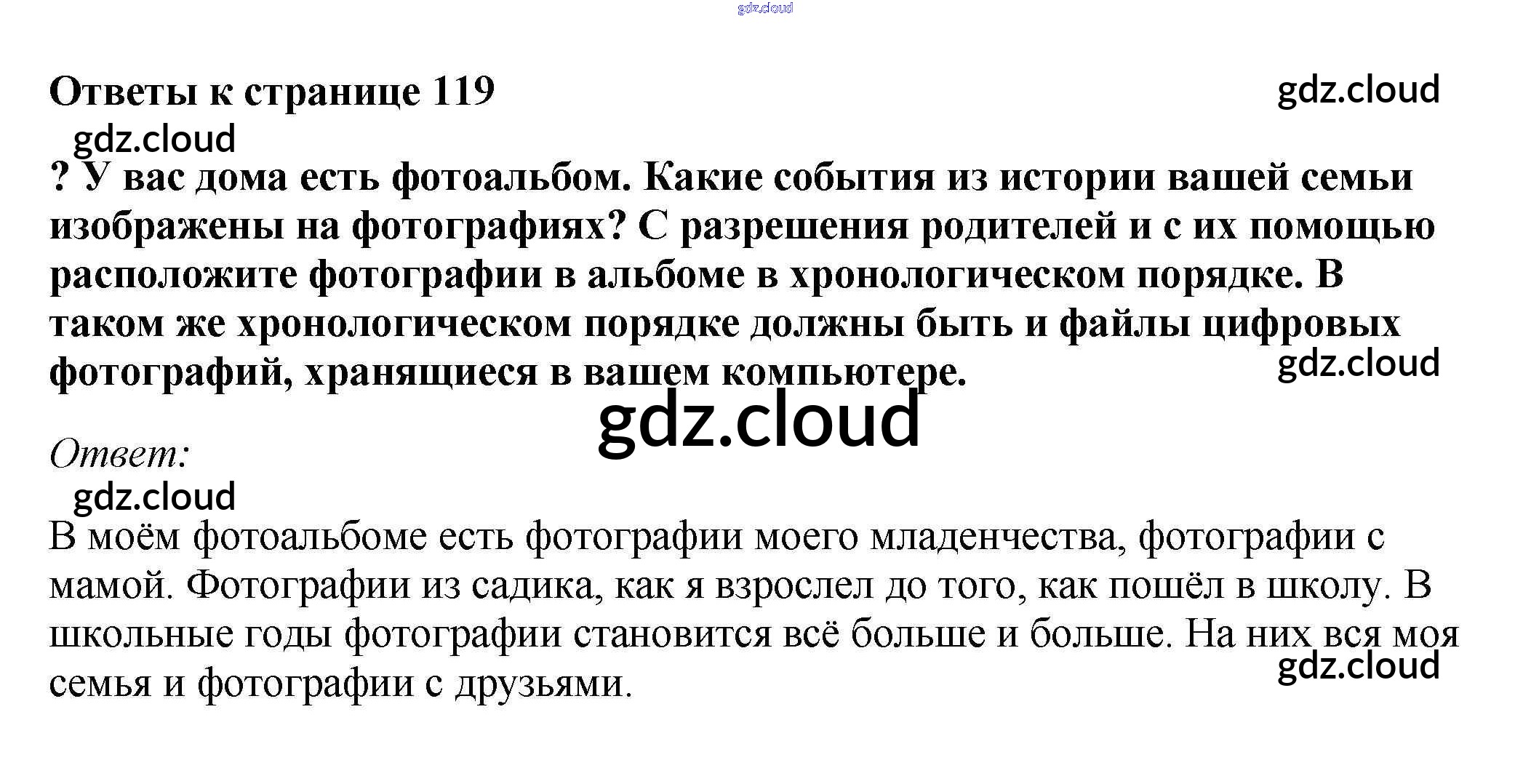 Ответы к странице 119

? У вас дома есть фотоальбом. Какие события из истории вашей семьи изображены на фотографиях? С разрешения родителей и с их помощью расположите фотографии в альбоме в хронологическом порядке. В таком же хронологическом порядке должны быть и файлы цифровых фотографий, хранящиеся в вашем компьютере.

Ответ:

В моём фотоальбоме есть фотографии моего младенчества, фотографии с мамой. Фотографии из садика, как я взрослел до того, как пошёл в школу. В школьные годы фотографии становится всё больше и больше. На них вся моя семья и фотографии с друзьями.

gdz.cloud